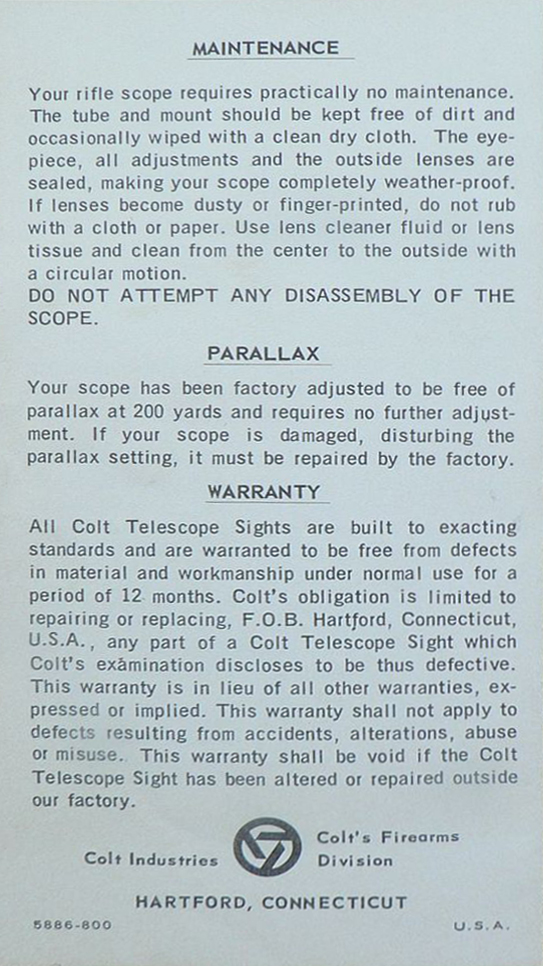 MAINTENANCE

Your rifle scope requires practically no maintenance. The tube and mount should be kept free of dirt and occasionally wiped with a clean dry cloth. The eyepiece, all adjustments and the outside lenses are sealed, making your scope completely weather-proof. If lenses become dusty or finger-printed, do not rub with a cloth or paper. Use lens cleaner fluid or lens tissue and clean from the center to the outside with a circular motion.
DO NOT ATTEMPT ANY DISASSEMBLY OF THE SCOPE.

PARALLAX

Your scope has been factory adjusted to be free of parallax at 200 yards and requires no further adjustment. If your scope is damaged, disturbing the parallax setting, it must be repaired by the factory.

WARRANTY

All Colt Telescope Sights are built to exacting standards and are warranted to be free from defects in material and workmanship under normal use for a period of 12 months. Colt's obligation is limited to repairing or replacing, F.O.B. Hartford, Connecticut, U.S.A., any part of a Colt Telescope Sight which Colt's examination discloses to be thus defective. This warranty is in lieu of all other warranties, expressed or implied. This warranty shall not apply to defects resulting from accidents, alterations, abuse or misuse. This warranty shall be void if the Colt Telescope Sight has been altered or repaired outside our factory.

Colt Industries

Colt's Firearms Division

HARTFORD, CONNECTICUT

5886-800

U.S.A.